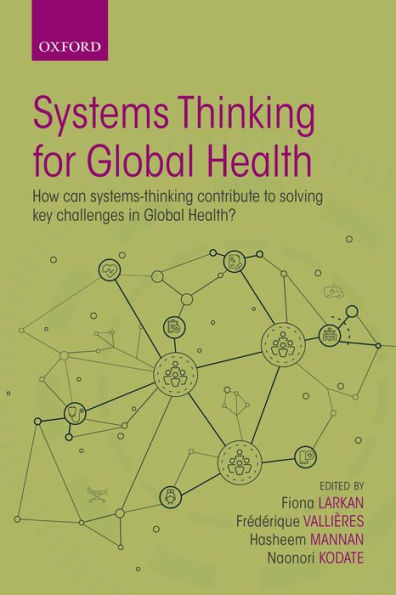 OXFORD

Systems Thinking for Global Health

How can systems-thinking contribute to solving key challenges in Global Health?

EDITED BY
Fiona LARKAN
Frédérique VALLIÈRES
Hasheem MANNAN
Naonori KODATE